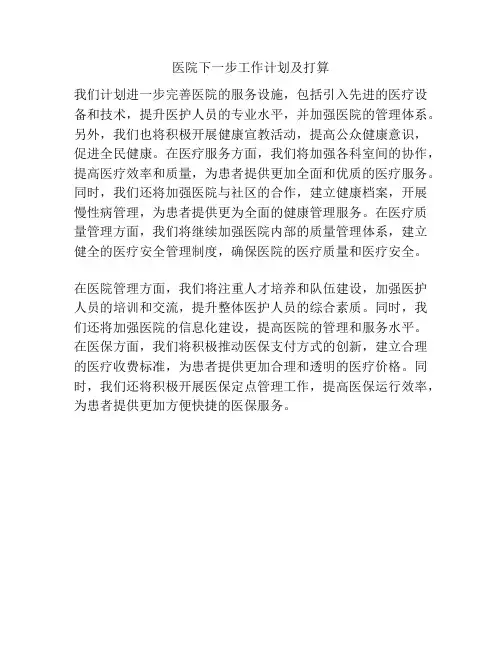 医院下一步工作计划及打算

我们计划进一步完善医院的服务设施，包括引入先进的医疗设备和技术，提升医护人员的专业水平，并加强医院的管理体系。另外，我们也将积极开展健康宣教活动，提高公众健康意识，促进全民健康。在医疗服务方面，我们将加强各科室间的协作，提高医疗效率和质量，为患者提供更加全面和优质的医疗服务。同时，我们还将加强医院与社区的合作，建立健康档案，开展慢性病管理，为患者提供更为全面的健康管理服务。在医疗质量管理方面，我们将继续加强医院内部的质量管理体系，建立健全的医疗安全管理制度，确保医院的医疗质量和医疗安全。

在医院管理方面，我们将注重人才培养和队伍建设，加强医护人员的培训和交流，提升整体医护人员的综合素质。同时，我们还将加强医院的信息化建设，提高医院的管理和服务水平。在医保方面，我们将积极推动医保支付方式的创新，建立合理的医疗收费标准，为患者提供更加合理和透明的医疗价格。同时，我们还将积极开展医保定点管理工作，提高医保运行效率，为患者提供更加方便快捷的医保服务。